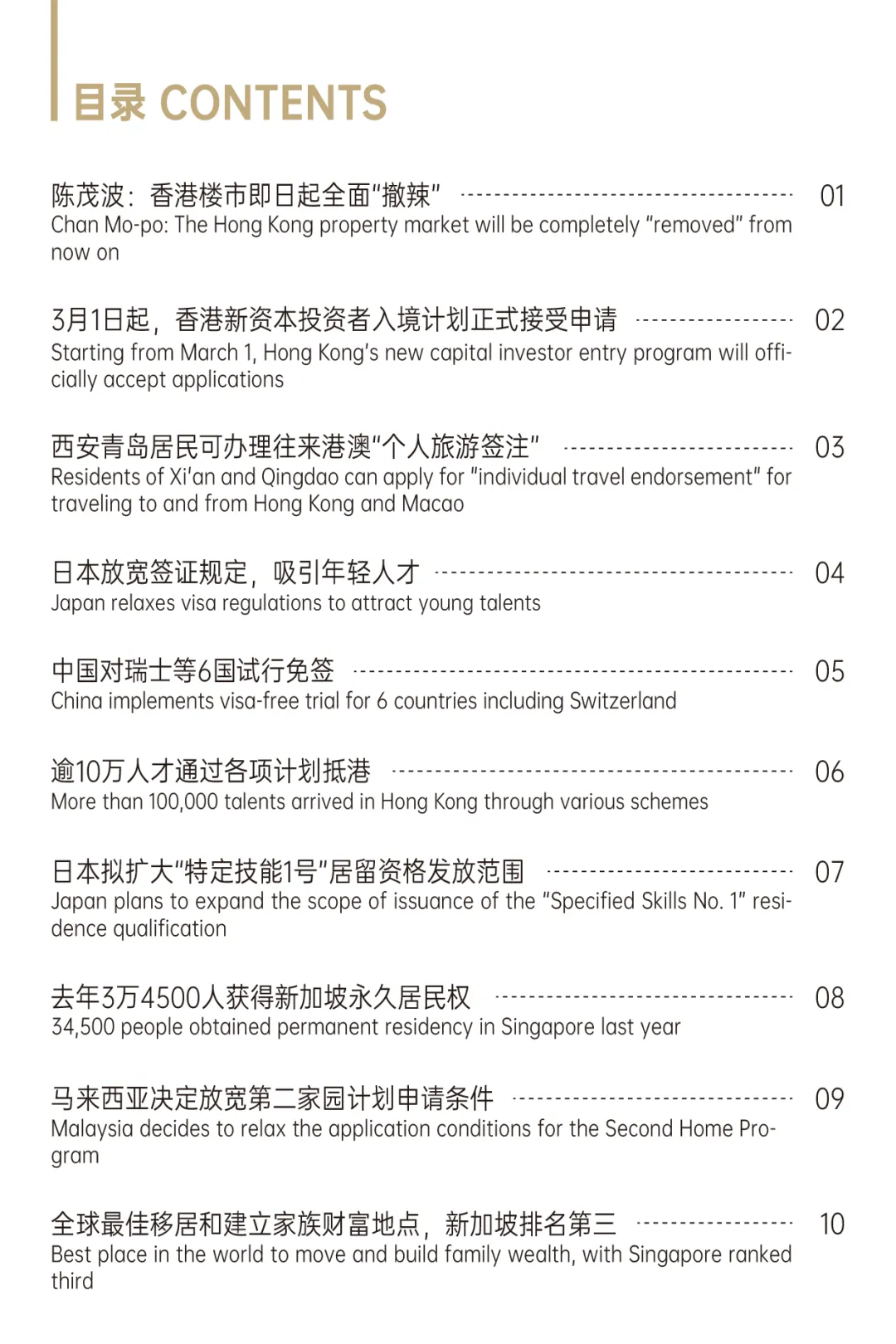 目录 CONTENTS

陈茂波：香港楼市即日起全面“撤辣” 01
Chan Mo-po: The Hong Kong property market will be completely "removed" from now on

3月1日起，香港新资本投资者入境计划正式接受申请 02
Starting from March 1, Hong Kong's new capital investor entry program will officially accept applications

西安青岛居民可办理往来港澳“个人旅游签注” 03
Residents of Xi'an and Qingdao can apply for "individual travel endorsement" for traveling to and from Hong Kong and Macao

日本放宽签证规定，吸引年轻人才 04
Japan relaxes visa regulations to attract young talents

中国对瑞士等6国试行免签 05
China implements visa-free trial for 6 countries including Switzerland

逾10万人才通过各项计划抵港 06
More than 100,000 talents arrived in Hong Kong through various schemes

日本拟扩大“特定技能1号”居留资格发放范围 07
Japan plans to expand the scope of issuance of the "Specified Skills No. 1" residence qualification

去年3万4500人获得新加坡永久居民权 08
34,500 people obtained permanent residency in Singapore last year

马来西亚决定放宽第二家园计划申请条件 09
Malaysia decides to relax the application conditions for the Second Home Program

全球最佳移居和建立家族财富地点，新加坡排名第三 10
Best place in the world to move and build family wealth, with Singapore ranked third